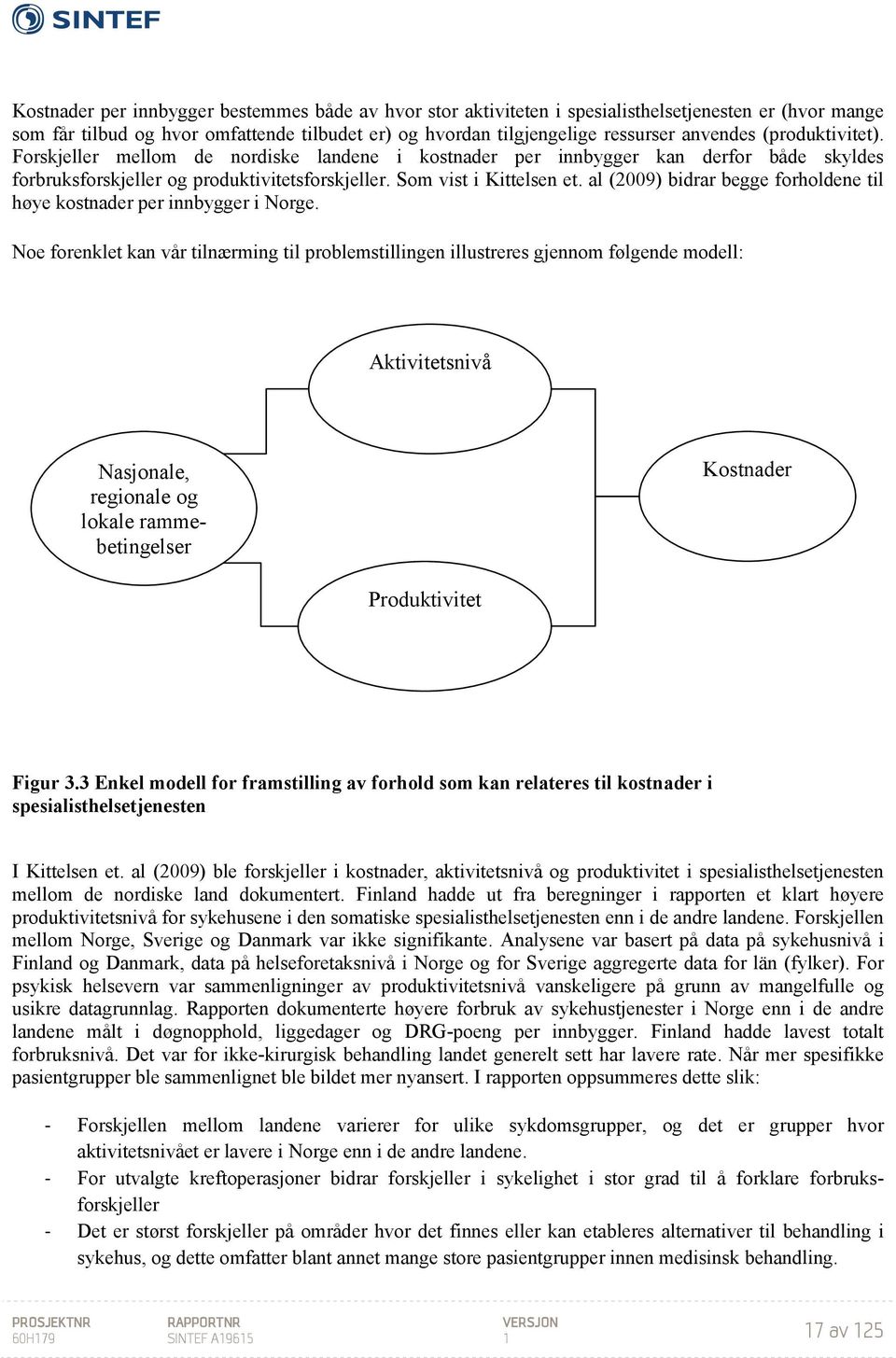 SINTEF

Kostnader per innbygger bestemmes både av hvor stor aktiviteten i spesialisthelsetjenesten er (hvor mange som får tilbud og hvor omfattende tilbudet er) og hvordan tilgjengelige ressurser anvendes (produktivitet). Forskjeller mellom de nordiske landene i kostnader per innbygger kan derfor både skyldes forbruksforskjeller og produktivitetsforskjeller. Som vist i Kittelsen et. al (2009) bidrar begge forholdene til høye kostnader per innbygger i Norge.

Noe forenklet kan vår tilnærming til problemstillingen illustreres gjennom følgende modell:

Aktivitetsnivå

Nasjonale, regionale og lokale rammebetingelser

Kostnader

Produktivitet

Figur 3.3 Enkel modell for framstilling av forhold som kan relateres til kostnader i spesialisthelsetjenesten

I Kittelsen et. al (2009) ble forskjeller i kostnader, aktivitetsnivå og produktivitet i spesialisthelsetjenesten mellom de nordiske land dokumentert. Finland hadde ut fra beregninger i rapporten et klart høyere produktivitetsnivå for sykehusene i den somatiske spesialisthelsetjenesten enn i de andre landene. Forskjellen mellom Norge, Sverige og Danmark var ikke signifikante. Analysene var basert på data på sykehusnivå i Finland og Danmark, data på helseforetaksnivå i Norge og for Sverige aggregerte data for län (fylker). For psykisk helsevern var sammenligninger av produktivitetsnivå vanskeligere på grunn av mangelfulle og usikre datagrunnlag. Rapporten dokumenterte høyere forbruk av sykehustjenester i Norge enn i de andre landene målt i døgnopphold, liggedager og DRG-poeng per innbygger. Finland hadde lavest totalt forbruksnivå. Det var for ikke-kirurgisk behandling landet generelt sett har lavere rate. Når mer spesifikke pasientgrupper ble sammenlignet ble bildet mer nyansert. I rapporten oppsummeres dette slik:

- Forskjellen mellom landene varierer for ulike sykdomsgrupper, og det er grupper hvor aktivitetsnivået er lavere i Norge enn i de andre landene.
- For utvalgte kreftoperasjoner bidrar forskjeller i sykelighet i stor grad til å forklare forbruksforskjeller
- Det er størst forskjeller på områder hvor det finnes eller kan etableres alternativer til behandling i sykehus, og dette omfatter blant annet mange store pasientgrupper innen medisinsk behandling.

PROSJEKTNR
60H179

RAPPORTNR
SINTEF A19615

VERSJON
1

17 av 125